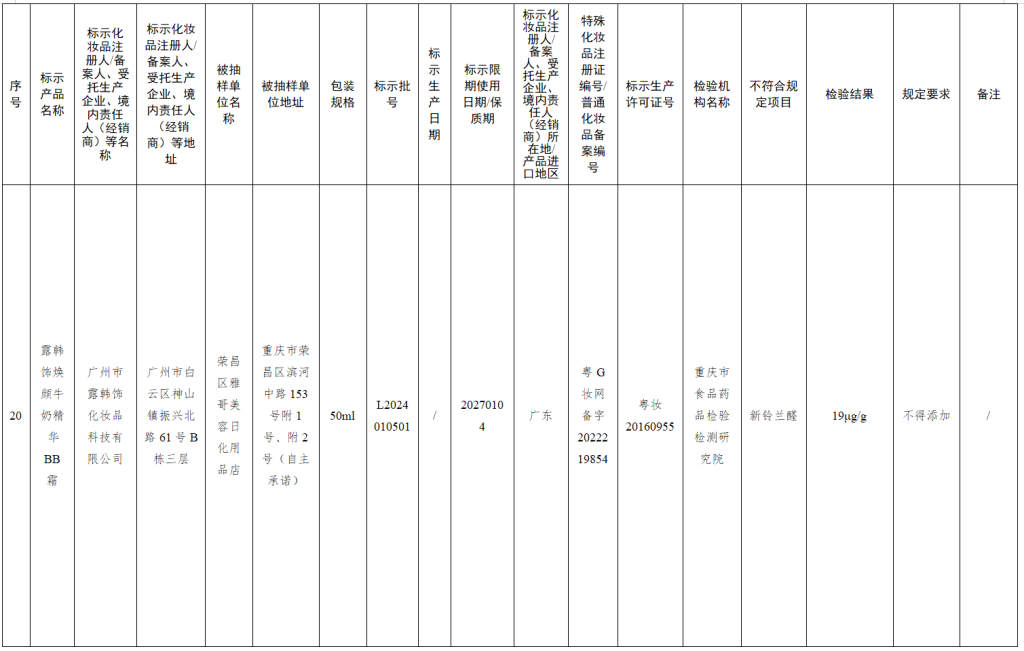 | 序号 | 标示产品名称 | 标示化妆品注册人/备案人、受托生产企业、境内责任人（经销商）等名称 | 标示化妆品注册人/备案人、受托生产企业、境内责任人（经销商）等地址 | 被抽样单位名称 | 被抽样单位地址 | 包装规格 | 标示批号 | 标示生产日期 | 标示限期使用日期/保质期 | 标示化妆品注册人/备案人、受托生产企业、境内责任人（经销商）所在地/产品进口地区 | 特殊化妆品注册证编号/普通化妆品备案编号 | 标示生产许可证号 | 检验机构名称 | 不符合规定项目 | 检验结果 | 规定要求 | 备注 |
|---|---|---|---|---|---|---|---|---|---|---|---|---|---|---|---|---|---|
| 20 | 露韩饰焕颜牛奶精华BB霜 | 广州市露韩饰化妆品科技有限公司 | 广州市白云区神山镇振兴北路61号B栋三层 | 荣昌区雅哥美容日化用品店 | 重庆市荣昌区滨河中路153号附1号、附2号（自主承诺） | 50ml | L2024010501 | / | 20270104 | 广东 | 粤G妆网备字2022219854 | 粤妆20160955 | 重庆市食品药品检验检测研究院 | 新铃兰醛 | 19μg/g | 不得添加 | / |